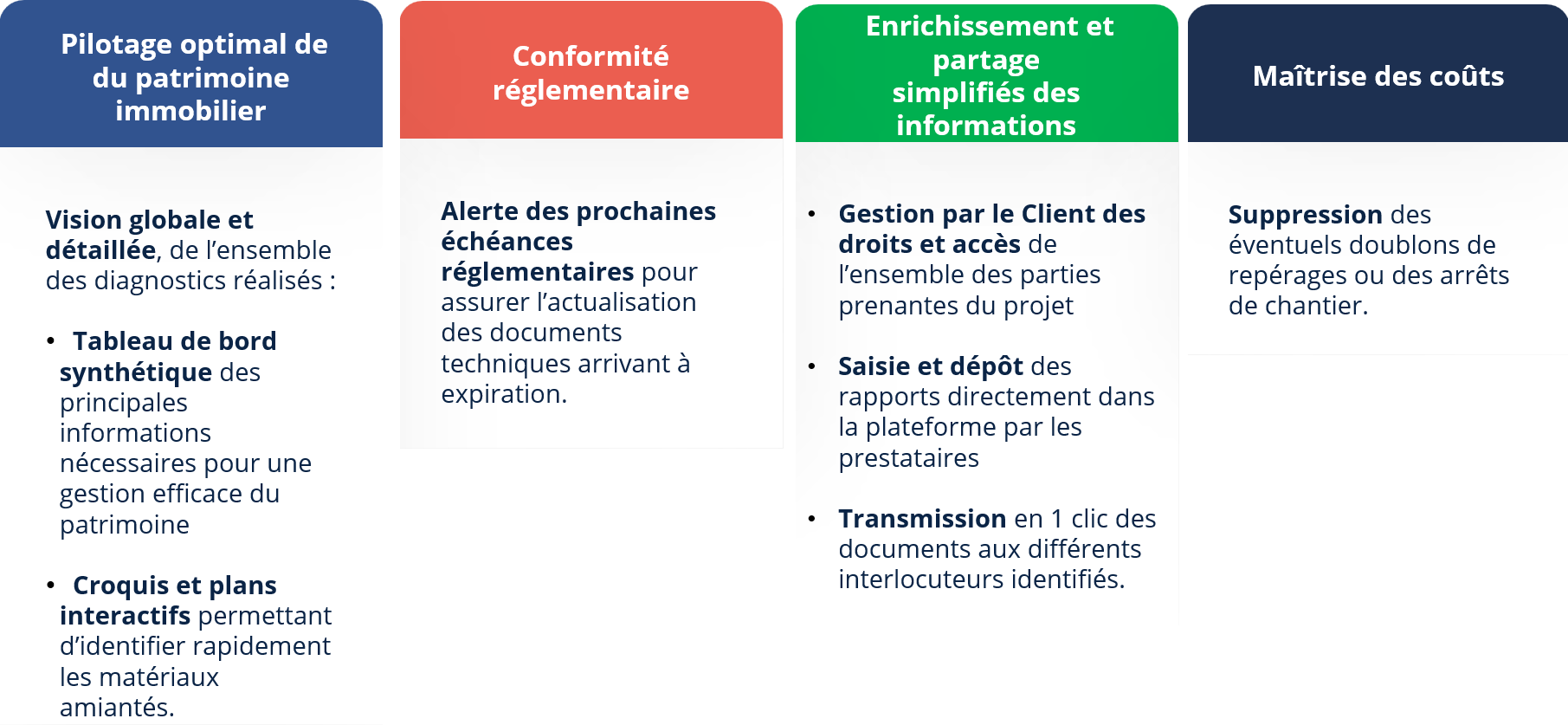 Pilotage optimal de du patrimoine immobilier

Vision globale et détaillée, de l’ensemble des diagnostics réalisés :

• Tableau de bord synthétique des principales informations nécessaires pour une gestion efficace du patrimoine

• Croquis et plans interactifs permettant d’identifier rapidement les matériaux amiantés.

Conformité réglementaire

Alerte des prochaines échéances réglementaires pour assurer l’actualisation des documents techniques arrivant à expiration.

Enrichissement et partage simplifiés des informations

• Gestion par le Client des droits et accès de l’ensemble des parties prenantes du projet

• Saisie et dépôt des rapports directement dans la plateforme par les prestataires

• Transmission en 1 clic des documents aux différents interlocuteurs identifiés.

Maîtrise des coûts

Suppression des éventuels doublons de repérages ou des arrêts de chantier.